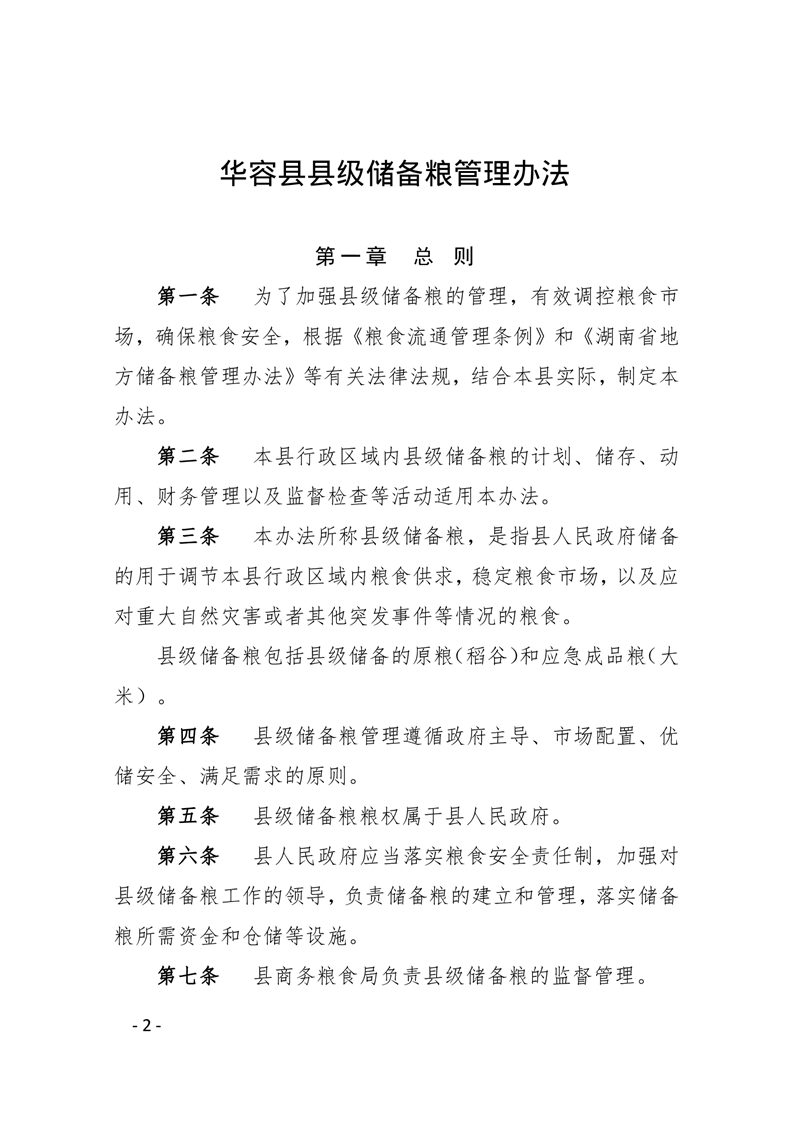 华容县县级储备粮管理办法

第一章　总　则

第一条　为了加强县级储备粮的管理，有效调控粮食市场，确保粮食安全，根据《粮食流通管理条例》和《湖南省地方储备粮管理办法》等有关法律法规，结合本县实际，制定本办法。

第二条　本县行政区域内县级储备粮的计划、储存、动用、财务管理以及监督检查等活动适用本办法。

第三条　本办法所称县级储备粮，是指县人民政府储备的用于调节本县行政区域内粮食供求，稳定粮食市场，以及应对重大自然灾害或者其他突发事件等情况的粮食。

县级储备粮包括县级储备的原粮（稻谷）和应急成品粮（大米）。

第四条　县级储备粮管理遵循政府主导、市场配置、优储安全、满足需求的原则。

第五条　县级储备粮粮权属于县人民政府。

第六条　县人民政府应当落实粮食安全责任制，加强对县级储备粮工作的领导，负责储备粮的建立和管理，落实储备粮所需资金和仓储等设施。

第七条　县商务粮食局负责县级储备粮的监督管理。

- 2 -